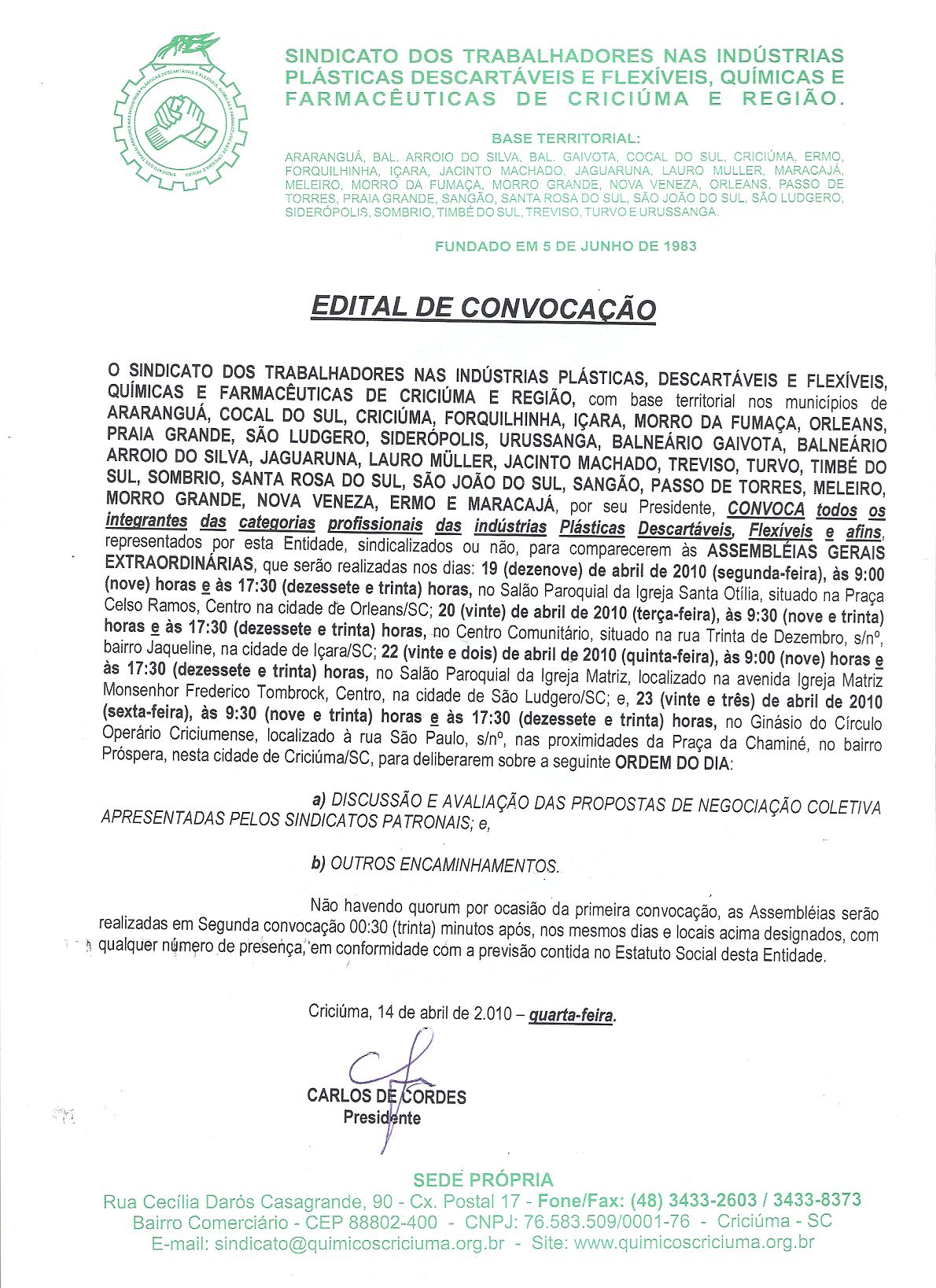 SINDICATO DOS TRABALHADORES NAS INDÚSTRIAS PLÁSTICAS DESCARTÁVEIS E FLEXÍVEIS, QUÍMICAS E FARMACÊUTICAS DE CRICIÚMA E REGIÃO.

BASE TERRITORIAL:
ARARANGUÁ, BAL. ARROIO DO SILVA, BAL. GAIVOTA, COCAL DO SUL, CRICIÚMA, ERMO, FORQUILHINHA, IÇARA, JACINTO MACHADO, JAGUARUNA, LAURO MULLER, MARACAJÁ, MELEIRO, MORRO DA FUMAÇA, MORRO GRANDE, NOVA VENEZA, ORLEANS, PASSO DE TORRES, PRAIA GRANDE, SANGÃO, SANTA ROSA DO SUL, SÃO JOÃO DO SUL, SÃO LUDGERO, SIDERÓPOLIS, SOMBRIO, TIMBÉ DO SUL, TREVISO, TURVO E URUSSANGA.

FUNDADO EM 5 DE JUNHO DE 1983

EDITAL DE CONVOCAÇÃO

O SINDICATO DOS TRABALHADORES NAS INDÚSTRIAS PLÁSTICAS, DESCARTÁVEIS E FLEXÍVEIS, QUÍMICAS E FARMACÊUTICAS DE CRICIÚMA E REGIÃO, com base territorial nos municípios de ARARANGUÁ, COCAL DO SUL, CRICIÚMA, FORQUILHINHA, IÇARA, MORRO DA FUMAÇA, ORLEANS, PRAIA GRANDE, SÃO LUDGERO, SIDERÓPOLIS, URUSSANGA, BALNEÁRIO GAIVOTA, BALNEÁRIO ARROIO DO SILVA, JAGUARUNA, LAURO MÜLLER, JACINTO MACHADO, TREVISO, TURVO, TIMBÉ DO SUL, SOMBRIO, SANTA ROSA DO SUL, SÃO JOÃO DO SUL, SANGÃO, PASSO DE TORRES, MELEIRO, MORRO GRANDE, NOVA VENEZA, ERMO E MARACAJÁ, por seu Presidente, CONVOCA todos os integrantes das categorias profissionais das indústrias Plásticas Descartáveis, Flexíveis e afins, representados por esta Entidade, sindicalizados ou não, para comparecerem às ASSEMBLÉIAS GERAIS EXTRAORDINÁRIAS, que serão realizadas nos dias: 19 (dezenove) de abril de 2010 (segunda-feira), às 9:00 (nove) horas e às 17:30 (dezessete e trinta) horas, no Salão Paroquial da Igreja Santa Otília, situado na Praça Celso Ramos, Centro na cidade de Orleans/SC; 20 (vinte) de abril de 2010 (terça-feira), às 9:30 (nove e trinta) horas e às 17:30 (dezessete e trinta) horas, no Centro Comunitário, situado na rua Trinta de Dezembro, s/nº, bairro Jaqueline, na cidade de Içara/SC; 22 (vinte e dois) de abril de 2010 (quinta-feira), às 9:00 (nove) horas e às 17:30 (dezessete e trinta) horas, no Salão Paroquial da Igreja Matriz, localizado na avenida Igreja Matriz Monsenhor Frederico Tombrock, Centro, na cidade de São Ludgero/SC; e, 23 (vinte e três) de abril de 2010 (sexta-feira), às 9:30 (nove e trinta) horas e às 17:30 (dezessete e trinta) horas, no Ginásio do Círculo Operário Criciumense, localizado à rua São Paulo, s/nº, nas proximidades da Praça da Chaminé, no bairro Próspera, nesta cidade de Criciúma/SC, para deliberarem sobre a seguinte ORDEM DO DIA:

a) DISCUSSÃO E AVALIAÇÃO DAS PROPOSTAS DE NEGOCIAÇÃO COLETIVA APRESENTADAS PELOS SINDICATOS PATRONAIS; e,

b) OUTROS ENCAMINHAMENTOS.

Não havendo quorum por ocasião da primeira convocação, as Assembléias serão realizadas em Segunda convocação 00:30 (trinta) minutos após, nos mesmos dias e locais acima designados, com qualquer número de presença, em conformidade com a previsão contida no Estatuto Social desta Entidade.

Criciúma, 14 de abril de 2.010 – quarta-feira.

CARLOS DE CORDES
Presidente

SEDE PRÓPRIA
Rua Cecília Darós Casagrande, 90 - Cx. Postal 17 - Fone/Fax: (48) 3433-2603 / 3433-8373
Bairro Comerciário - CEP 88802-400 - CNPJ: 76.583.509/0001-76 - Criciúma - SC
E-mail: sindicato@quimicoscriciuma.org.br - Site: www.quimicoscriciuma.org.br